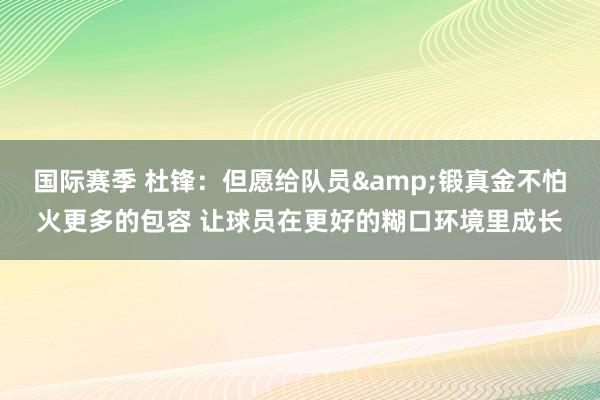 国际赛季 杜锋：但愿给队员&amp;锻真金不怕火更多的包容 让球员在更好的糊口环境里成长